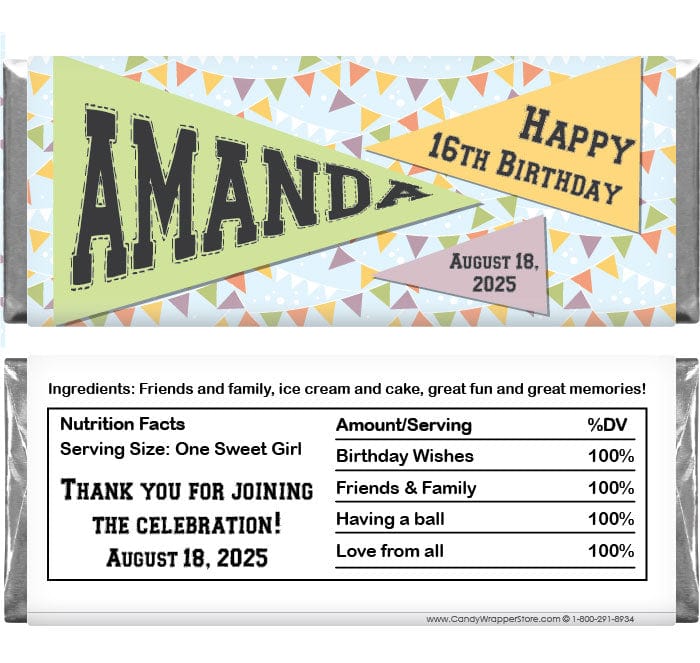 AMANDA

HAPPY 16TH BIRTHDAY

AUGUST 18, 2025

Ingredients: Friends and family, ice cream and cake, great fun and great memories!

Nutrition Facts
Serving Size: One Sweet Girl

THANK YOU FOR JOINING THE CELEBRATION!
AUGUST 18, 2025

| Amount/Serving | %DV |
|---|---|
| Birthday Wishes | 100% |
| Friends & Family | 100% |
| Having a ball | 100% |
| Love from all | 100% |

www.CandyWrapperStore.com © 1-800-291-8934